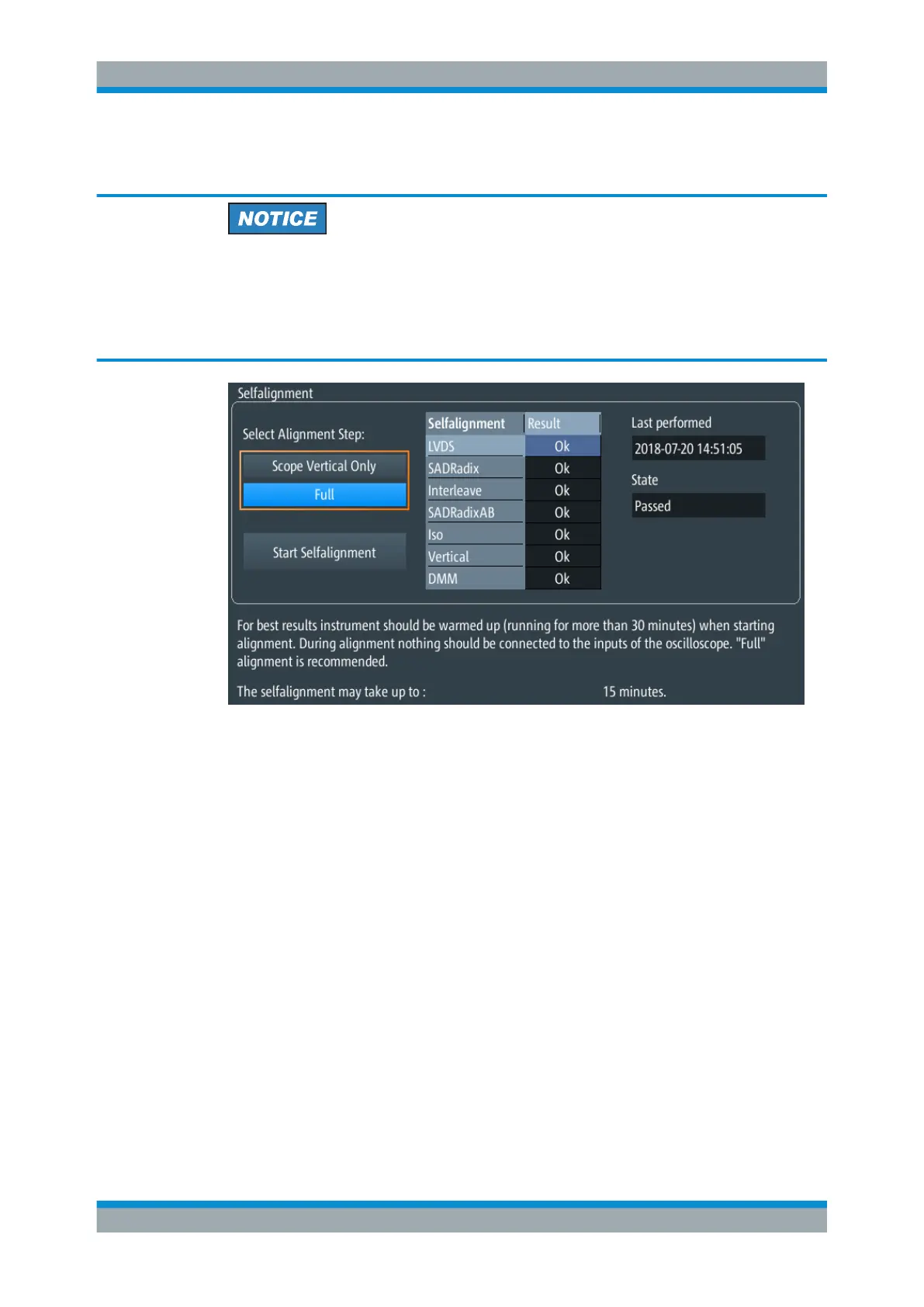 NOTICE

Selfalignment

Select Alignment Step:

Scope Vertical Only

Full

Start Selfalignment

| Selfalignment | Result |
|---|---|
| LVDS | Ok |
| SADRadix | Ok |
| Interleave | Ok |
| SADRadixAB | Ok |
| Iso | Ok |
| Vertical | Ok |
| DMM | Ok |

Last performed

2018-07-20 14:51:05

State

Passed

For best results instrument should be warmed up (running for more than 30 minutes) when starting alignment. During alignment nothing should be connected to the inputs of the oscilloscope. "Full" alignment is recommended.

The selfalignment may take up to : 15 minutes.